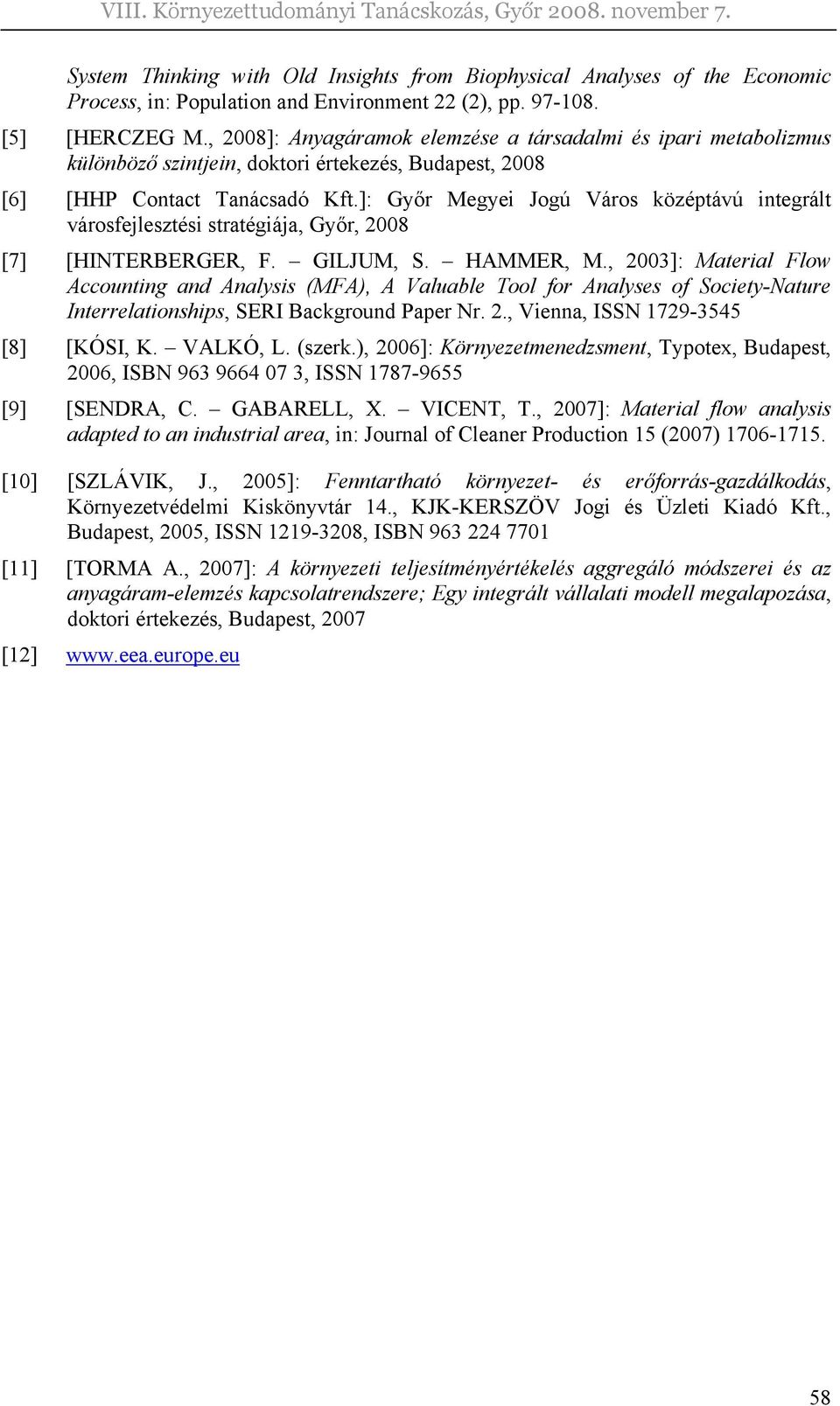 VIII. Környezettudományi Tanácskozás, Győr 2008. november 7.

System Thinking with Old Insights from Biophysical Analyses of the Economic Process, in: Population and Environment 22 (2), pp. 97-108.

[5] [HERCZEG M., 2008]: Anyagáramok elemzése a társadalmi és ipari metabolizmus különböző szintjein, doktori értekezés, Budapest, 2008

[6] [HHP Contact Tanácsadó Kft.]: Győr Megyei Jogú Város középtávú integrált városfejlesztési stratégiája, Győr, 2008

[7] [HINTERBERGER, F. – GILJUM, S. – HAMMER, M., 2003]: Material Flow Accounting and Analysis (MFA), A Valuable Tool for Analyses of Society-Nature Interrelationships, SERI Background Paper Nr. 2., Vienna, ISSN 1729-3545

[8] [KÓSI, K. – VALKÓ, L. (szerk.), 2006]: Környezetmenedzsment, Typotex, Budapest, 2006, ISBN 963 9664 07 3, ISSN 1787-9655

[9] [SENDRA, C. – GABARELL, X. – VICENT, T., 2007]: Material flow analysis adapted to an industrial area, in: Journal of Cleaner Production 15 (2007) 1706-1715.

[10] [SZLÁVIK, J., 2005]: Fenntartható környezet- és erőforrás-gazdálkodás, Környezetvédelmi Kiskönyvtár 14., KJK-KERSZÖV Jogi és Üzleti Kiadó Kft., Budapest, 2005, ISSN 1219-3208, ISBN 963 224 7701

[11] [TORMA A., 2007]: A környezeti teljesítményértékelés aggregáló módszerei és az anyagáram-elemzés kapcsolatrendszere; Egy integrált vállalati modell megalapozása, doktori értekezés, Budapest, 2007

[12] www.eea.europe.eu

58